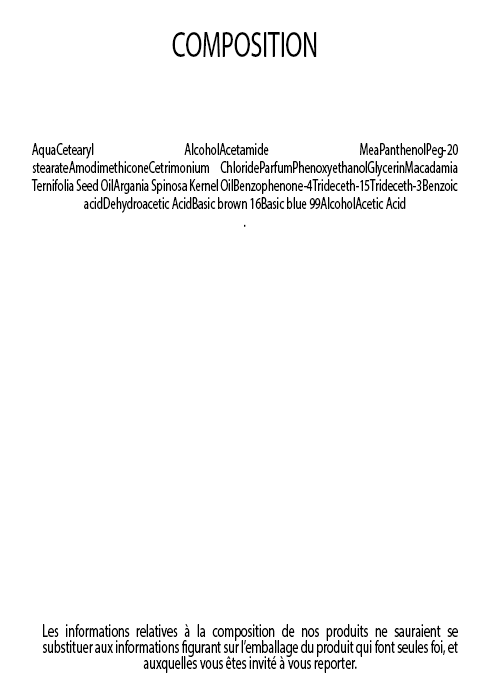 COMPOSITION

AquaCetearyl AlcoholAcetamide MeaPanthenolPeg-20 stearateAmodimethiconeCetrimonium ChlorideParfumPhenoxyethanolGlycerinMacadamia Ternifolia Seed OilArgania Spinosa Kernel OilBenzophenone-4Trideceth-15Trideceth-3Benzoic acidDehydroacetic AcidBasic brown 16Basic blue 99AlcoholAcetic Acid

.

Les informations relatives à la composition de nos produits ne sauraient se substituer aux informations figurant sur l'emballage du produit qui font seules foi, et auxquelles vous êtes invité à vous reporter.